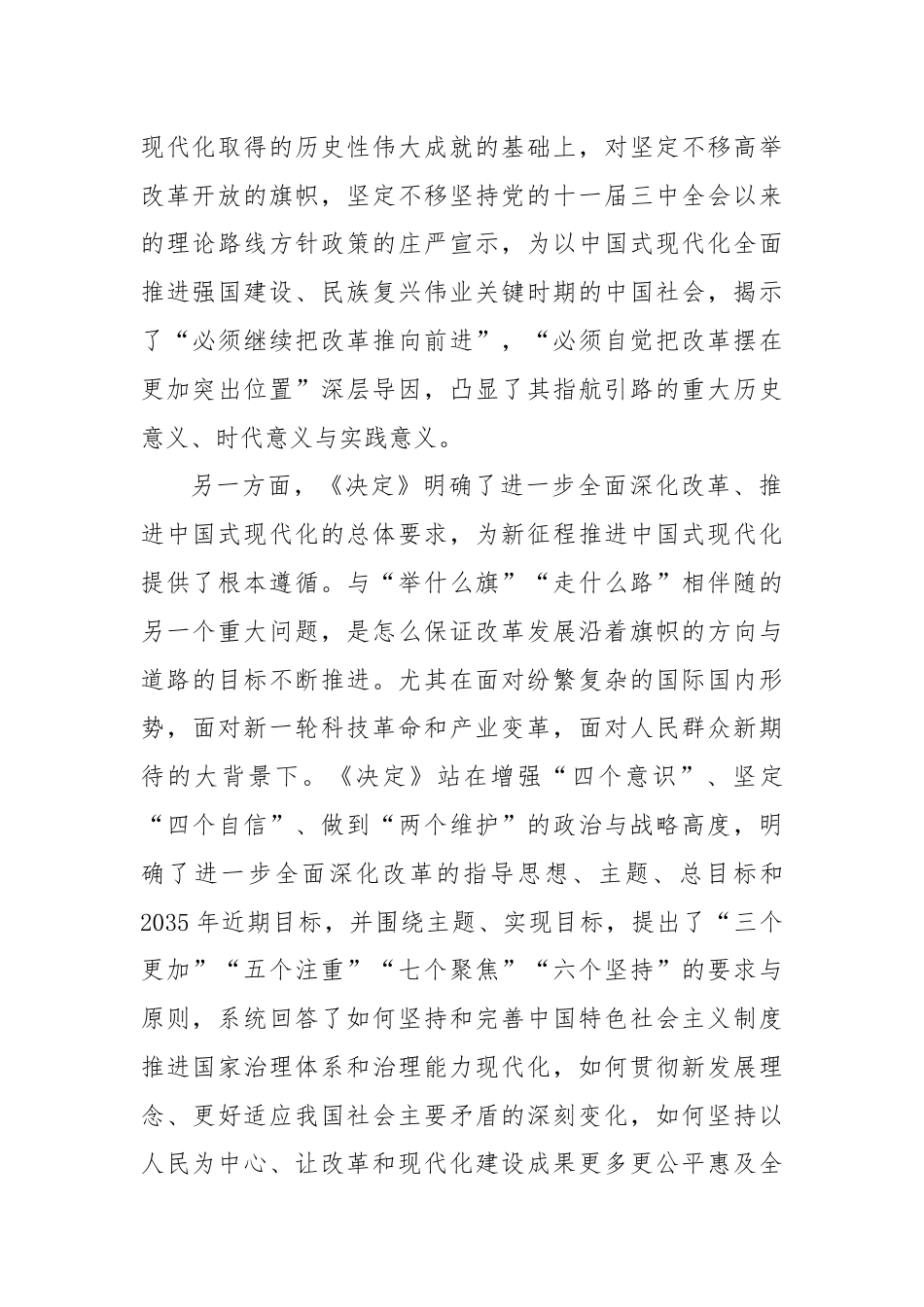 现代化取得的历史性伟大成就的基础上，对坚定不移高举改革开放的旗帜，坚定不移坚持党的十一届三中全会以来的理论路线方针政策的庄严宣示，为以中国式现代化全面推进强国建设、民族复兴伟业关键时期的中国社会，揭示了“必须继续把改革推向前进”，“必须自觉把改革摆在更加突出位置”深层导因，凸显了其指航引路的重大历史意义、时代意义与实践意义。

另一方面，《决定》明确了进一步全面深化改革、推进中国式现代化的总体要求，为新征程推进中国式现代化提供了根本遵循。与“举什么旗”“走什么路”相伴随的另一个重大问题，是怎么保证改革发展沿着旗帜的方向与道路的目标不断推进。尤其在面对纷繁复杂的国际国内形势，面对新一轮科技革命和产业变革，面对人民群众新期待的大背景下。《决定》站在增强“四个意识”、坚定“四个自信”、做到“两个维护”的政治与战略高度，明确了进一步全面深化改革的指导思想、主题、总目标和2035年近期目标，并围绕主题、实现目标，提出了“三个更加”“五个注重”“七个聚焦”“六个坚持”的要求与原则，系统回答了如何坚持和完善中国特色社会主义制度推进国家治理体系和治理能力现代化，如何贯彻新发展理念、更好适应我国社会主要矛盾的深刻变化，如何坚持以人民为中心、让改革和现代化建设成果更多更公平惠及全